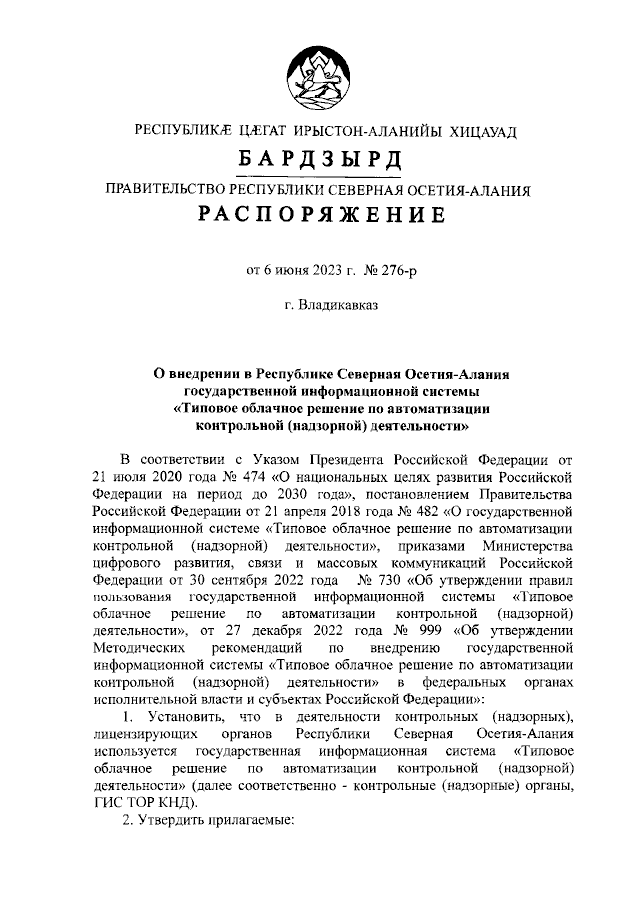 РЕСПУБЛИКӔ ЦӔГАТ ИРЫСТОН-АЛАНИЙЫ ХИЦАУАД
БАРДЗЫРД
ПРАВИТЕЛЬСТВО РЕСПУБЛИКИ СЕВЕРНАЯ ОСЕТИЯ-АЛАНИЯ
РАСПОРЯЖЕНИЕ

от 6 июня 2023 г. № 276-р

г. Владикавказ

О внедрении в Республике Северная Осетия-Алания государственной информационной системы «Типовое облачное решение по автоматизации контрольной (надзорной) деятельности»

В соответствии с Указом Президента Российской Федерации от 21 июля 2020 года № 474 «О национальных целях развития Российской Федерации на период до 2030 года», постановлением Правительства Российской Федерации от 21 апреля 2018 года № 482 «О государственной информационной системе «Типовое облачное решение по автоматизации контрольной (надзорной) деятельности», приказами Министерства цифрового развития, связи и массовых коммуникаций Российской Федерации от 30 сентября 2022 года № 730 «Об утверждении правил пользования государственной информационной системы «Типовое облачное решение по автоматизации контрольной (надзорной) деятельности», от 27 декабря 2022 года № 999 «Об утверждении Методических рекомендаций по внедрению государственной информационной системы «Типовое облачное решение по автоматизации контрольной (надзорной) деятельности» в федеральных органах исполнительной власти и субъектах Российской Федерации»:

1. Установить, что в деятельности контрольных (надзорных), лицензирующих органов Республики Северная Осетия-Алания используется государственная информационная система «Типовое облачное решение по автоматизации контрольной (надзорной) деятельности» (далее соответственно - контрольные (надзорные) органы, ГИС ТОР КНД).

2. Утвердить прилагаемые: